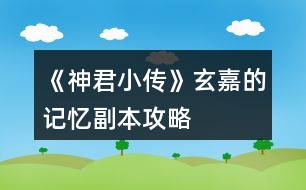 《神君小传》玄嘉的记忆副本攻略